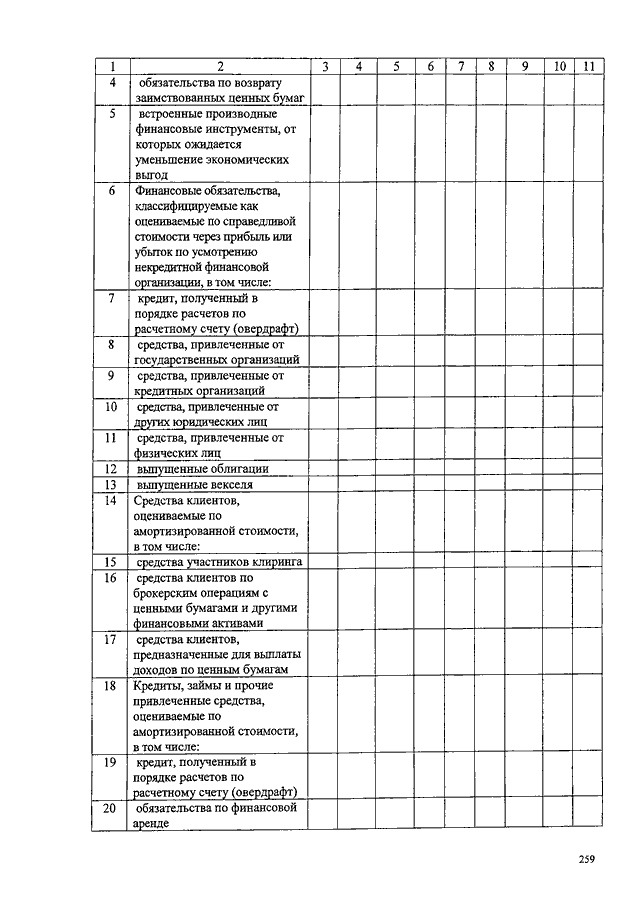 | 1 | 2 | 3 | 4 | 5 | 6 | 7 | 8 | 9 | 10 | 11 |
|---|---|---|---|---|---|---|---|---|---|---|
| 4 | обязательства по возврату заимствованных ценных бумаг | | | | | | | | | |
| 5 | встроенные производные финансовые инструменты, от которых ожидается уменьшение экономических выгод | | | | | | | | | |
| 6 | Финансовые обязательства, классифицируемые как оцениваемые по справедливой стоимости через прибыль или убыток по усмотрению некредитной финансовой организации, в том числе: | | | | | | | | | |
| 7 | кредит, полученный в порядке расчетов по расчетному счету (овердрафт) | | | | | | | | | |
| 8 | средства, привлеченные от государственных организаций | | | | | | | | | |
| 9 | средства, привлеченные от кредитных организаций | | | | | | | | | |
| 10 | средства, привлеченные от других юридических лиц | | | | | | | | | |
| 11 | средства, привлеченные от физических лиц | | | | | | | | | |
| 12 | выпущенные облигации | | | | | | | | | |
| 13 | выпущенные векселя | | | | | | | | | |
| 14 | Средства клиентов, оцениваемые по амортизированной стоимости, в том числе: | | | | | | | | | |
| 15 | средства участников клиринга | | | | | | | | | |
| 16 | средства клиентов по брокерским операциям с ценными бумагами и другими финансовыми активами | | | | | | | | | |
| 17 | средства клиентов, предназначенные для выплаты доходов по ценным бумагам | | | | | | | | | |
| 18 | Кредиты, займы и прочие привлеченные средства, оцениваемые по амортизированной стоимости, в том числе: | | | | | | | | | |
| 19 | кредит, полученный в порядке расчетов по расчетному счету (овердрафт) | | | | | | | | | |
| 20 | обязательства по финансовой аренде | | | | | | | | | |

259